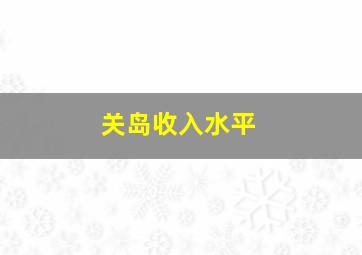 关岛收入水平